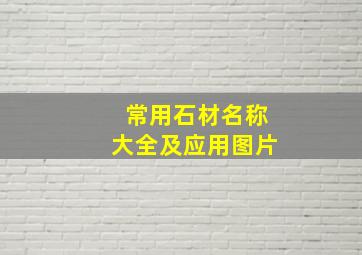 常用石材名称
大全及应用图片